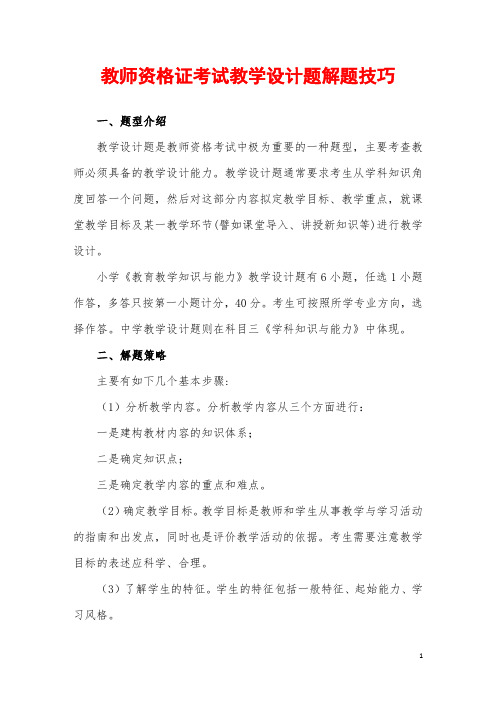 教师资格证考试教学设计题解题技巧

一、题型介绍

教学设计题是教师资格考试中极为重要的一种题型，主要考查教师必须具备的教学设计能力。教学设计题通常要求考生从学科知识角度回答一个问题，然后对这部分内容拟定教学目标、教学重点，就课堂教学目标及某一教学环节(譬如课堂导入、讲授新知识等)进行教学设计。

小学《教育教学知识与能力》教学设计题有6小题，任选1小题作答，多答只按第一小题计分，40分。考生可按照所学专业方向，选择作答。中学教学设计题则在科目三《学科知识与能力》中体现。

二、解题策略

主要有如下几个基本步骤:

（1）分析教学内容。分析教学内容从三个方面进行:

一是建构教材内容的知识体系;

二是确定知识点;

三是确定教学内容的重点和难点。

（2）确定教学目标。教学目标是教师和学生从事教学与学习活动的指南和出发点，同时也是评价教学活动的依据。考生需要注意教学目标的表述应科学、合理。

（3）了解学生的特征。学生的特征包括一般特征、起始能力、学习风格。

1